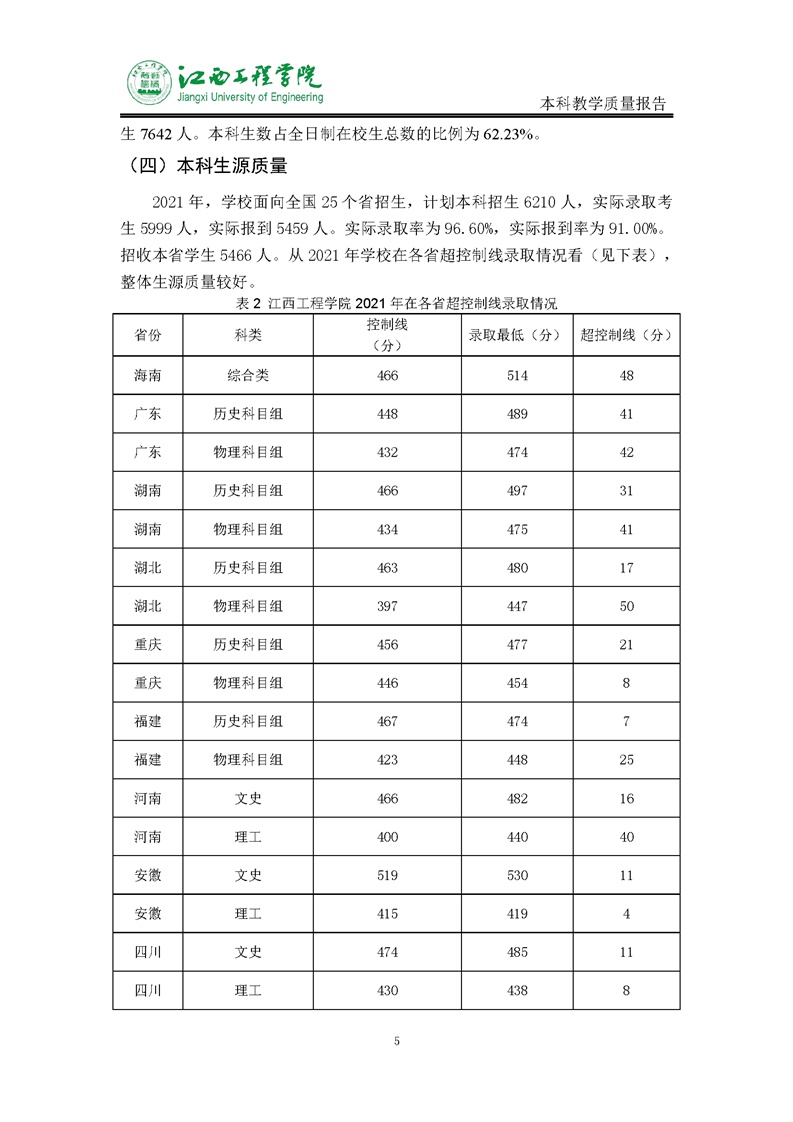 江西工程学院
Jiangxi University of Engineering

本科教学质量报告

生 7642 人。本科生数占全日制在校生总数的比例为 62.23%。

（四）本科生源质量

2021 年，学校面向全国 25 个省招生，计划本科招生 6210 人，实际录取考生 5999 人，实际报到 5459 人。实际录取率为 96.60%，实际报到率为 91.00%。招收本省学生 5466 人。从 2021 年学校在各省超控制线录取情况看（见下表），整体生源质量较好。

表 2 江西工程学院 2021 年在各省超控制线录取情况

| 省份 | 科类 | 控制线（分） | 录取最低（分） | 超控制线（分） |
|---|---|---|---|---|
| 海南 | 综合类 | 466 | 514 | 48 |
| 广东 | 历史科目组 | 448 | 489 | 41 |
| 广东 | 物理科目组 | 432 | 474 | 42 |
| 湖南 | 历史科目组 | 466 | 497 | 31 |
| 湖南 | 物理科目组 | 434 | 475 | 41 |
| 湖北 | 历史科目组 | 463 | 480 | 17 |
| 湖北 | 物理科目组 | 397 | 447 | 50 |
| 重庆 | 历史科目组 | 456 | 477 | 21 |
| 重庆 | 物理科目组 | 446 | 454 | 8 |
| 福建 | 历史科目组 | 467 | 474 | 7 |
| 福建 | 物理科目组 | 423 | 448 | 25 |
| 河南 | 文史 | 466 | 482 | 16 |
| 河南 | 理工 | 400 | 440 | 40 |
| 安徽 | 文史 | 519 | 530 | 11 |
| 安徽 | 理工 | 415 | 419 | 4 |
| 四川 | 文史 | 474 | 485 | 11 |
| 四川 | 理工 | 430 | 438 | 8 |

5